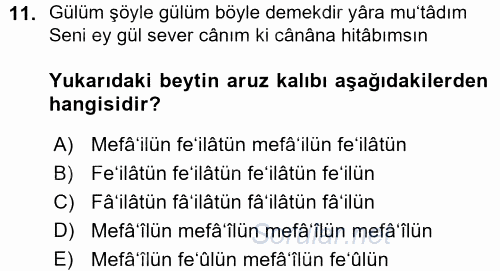 11. Gülüm şöyle gülüm böyle demekdir yâra mu'tâdım
Seni ey gül sever cânım ki cânâna hitâbımsın

Yukarıdaki beytin aruz kalıbı aşağıdakilerden hangisidir?

A) Mefâ'ilün fe'ilâtün mefâ'ilün fe'ilâtün
B) Fe'ilâtün fe'ilâtün fe'ilâtün fe'ilün
C) Fâ'ilâtün fâ'ilâtün fâ'ilâtün fâ'ilün
D) Mefâ'îlün mefâ'îlün mefâ'îlün mefâ'îlün
E) Mefâ'îlün fe'ûlün mefâ'îlün fe'ûlün

Sorular.net